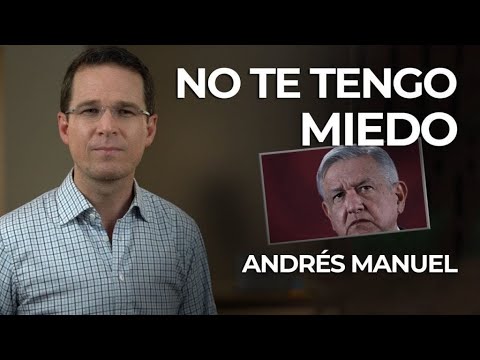 NO TE TENGO MIEDO

ANDRÉS MANUEL